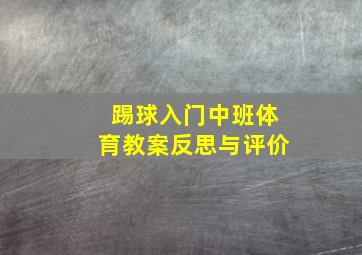 踢球入门中班体育教案反思与评价